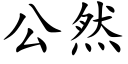 公然